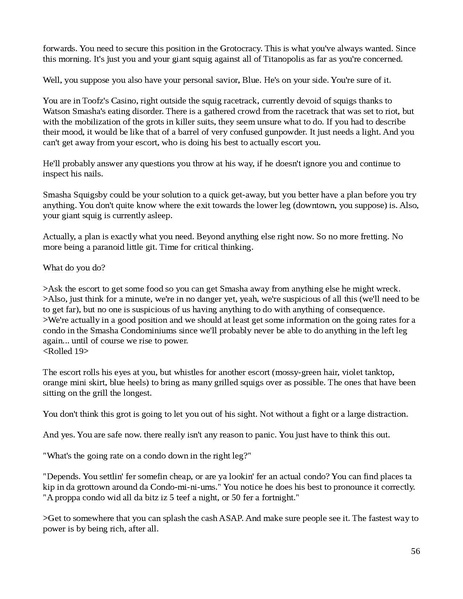 forwards. You need to secure this position in the Grotocracy. This is what you've always wanted. Since this morning. It's just you and your giant squig against all of Titanopolis as far as you're concerned.

Well, you suppose you also have your personal savior, Blue. He's on your side. You're sure of it.

You are in Toofz's Casino, right outside the squig racetrack, currently devoid of squigs thanks to Watson Smasha's eating disorder. There is a gathered crowd from the racetrack that was set to riot, but with the mobilization of the grots in killer suits, they seem unsure what to do. If you had to describe their mood, it would be like that of a barrel of very confused gunpowder. It just needs a light. And you can't get away from your escort, who is doing his best to actually escort you.

He'll probably answer any questions you throw at his way, if he doesn't ignore you and continue to inspect his nails.

Smasha Squigsby could be your solution to a quick get-away, but you better have a plan before you try anything. You don't quite know where the exit towards the lower leg (downtown, you suppose) is. Also, your giant squig is currently asleep.

Actually, a plan is exactly what you need. Beyond anything else right now. So no more fretting. No more being a paranoid little git. Time for critical thinking.

What do you do?

>Ask the escort to get some food so you can get Smasha away from anything else he might wreck.
>Also, just think for a minute, we're in no danger yet, yeah, we're suspicious of all this (we'll need to be to get far), but no one is suspicious of us having anything to do with anything of consequence.
>We're actually in a good position and we should at least get some information on the going rates for a condo in the Smasha Condominiums since we'll probably never be able to do anything in the left leg again... until of course we rise to power.
<Rolled 19>

The escort rolls his eyes at you, but whistles for another escort (mossy-green hair, violet tanktop, orange mini skirt, blue heels) to bring as many grilled squigs over as possible. The ones that have been sitting on the grill the longest.

You don't think this grot is going to let you out of his sight. Not without a fight or a large distraction.

And yes. You are safe now. there really isn't any reason to panic. You just have to think this out.

"What's the going rate on a condo down in the right leg?"

"Depends. You settlin' fer somefin cheap, or are ya lookin' fer an actual condo? You can find places ta kip in da grottown around da Condo-mi-ni-ums." You notice he does his best to pronounce it correctly. "A proppa condo wid all da bitz iz 5 teef a night, or 50 fer a fortnight."

>Get to somewhere that you can splash the cash ASAP. And make sure people see it. The fastest way to power is by being rich, after all.

56